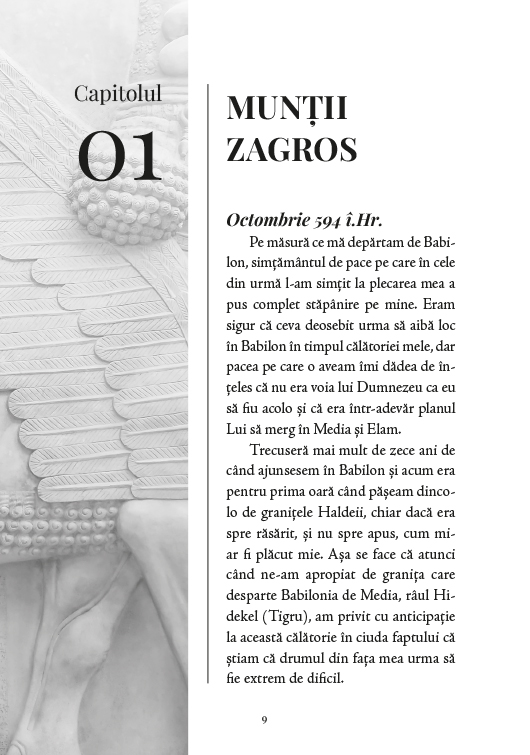 Capitolul
01

MUNȚII ZAGROS

Octombrie 594 î.Hr.

Pe măsură ce mă depărtam de Babilon, simțământul de pace pe care în cele din urmă l-am simțit la plecarea mea a pus complet stăpânire pe mine. Eram sigur că ceva deosebit urma să aibă loc în Babilon în timpul călătoriei mele, dar pacea pe care o aveam îmi dădea de înțeles că nu era voia lui Dumnezeu ca eu să fiu acolo și că era într-adevăr planul Lui să merg în Media și Elam.

Trecuseră mai mult de zece ani de când ajunsesem în Babilon și acum era pentru prima oară când pășeam dincolo de granițele Haldeii, chiar dacă era spre răsărit, și nu spre apus, cum mi-ar fi plăcut mie. Așa se face că atunci când ne-am apropiat de granița care desparte Babilonia de Media, râul Hidekel (Tigru), am privit cu anticipație la această călătorie în ciuda faptului că știam că drumul din fața mea urma să fie extrem de dificil.

9